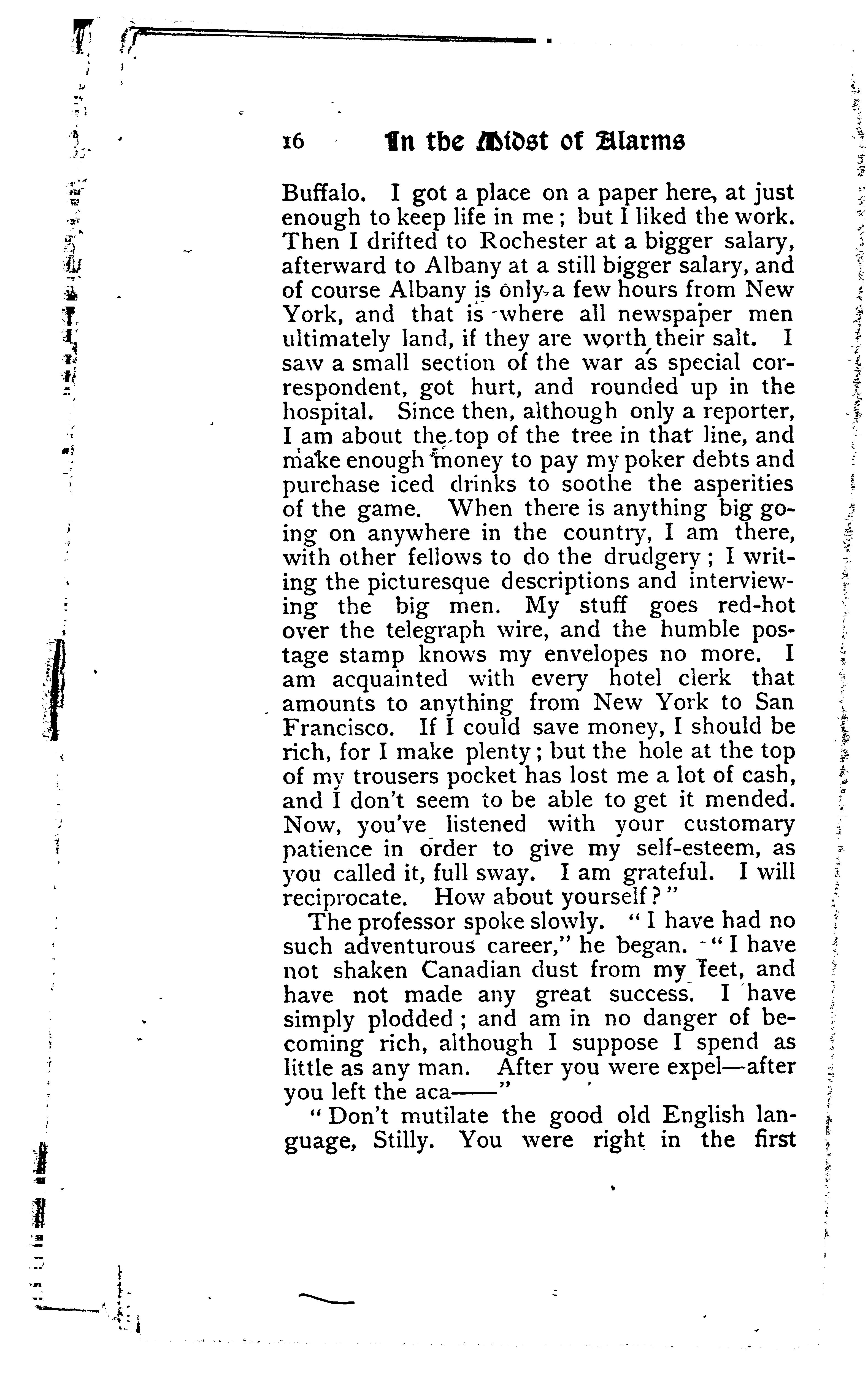 16 In the Midst of Alarms

Buffalo. I got a place on a paper here, at just enough to keep life in me; but I liked the work. Then I drifted to Rochester at a bigger salary, afterward to Albany at a still bigger salary, and of course Albany is only a few hours from New York, and that is where all newspaper men ultimately land, if they are worth their salt. I saw a small section of the war as special correspondent, got hurt, and rounded up in the hospital. Since then, although only a reporter, I am about the top of the tree in that line, and make enough money to pay my poker debts and purchase iced drinks to soothe the asperities of the game. When there is anything big going on anywhere in the country, I am there, with other fellows to do the drudgery; I writing the picturesque descriptions and interviewing the big men. My stuff goes red-hot over the telegraph wire, and the humble postage stamp knows my envelopes no more. I am acquainted with every hotel clerk that amounts to anything from New York to San Francisco. If I could save money, I should be rich, for I make plenty; but the hole at the top of my trousers pocket has lost me a lot of cash, and I don't seem to be able to get it mended. Now, you've listened with your customary patience in order to give my self-esteem, as you called it, full sway. I am grateful. I will reciprocate. How about yourself?"

The professor spoke slowly. "I have had no such adventurous career," he began. "I have not shaken Canadian dust from my feet, and have not made any great success. I have simply plodded; and am in no danger of becoming rich, although I suppose I spend as little as any man. After you were expel—after you left the aca——"

"Don't mutilate the good old English language, Stilly. You were right in the first